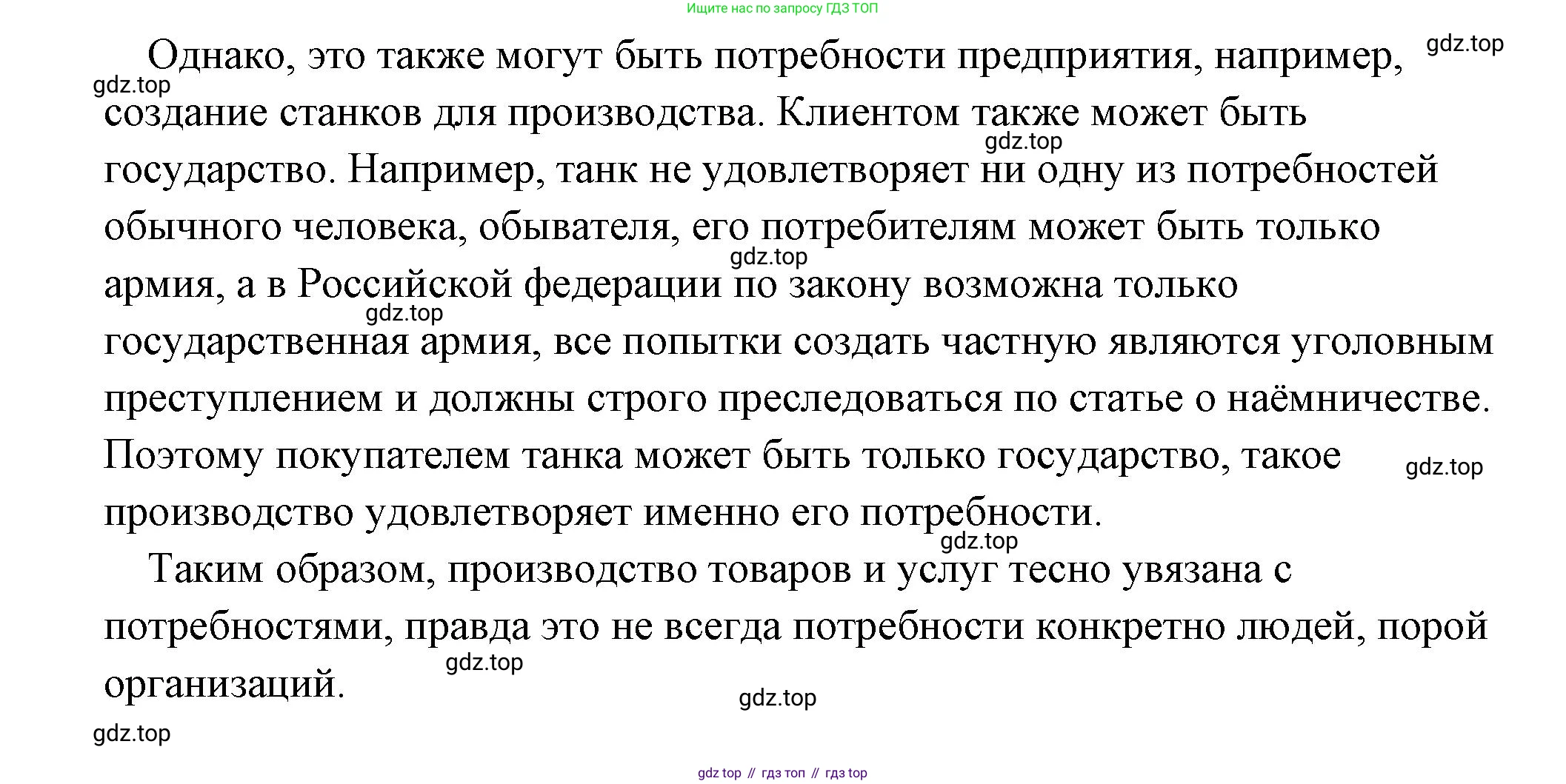 Ищите нас по запросу ГДЗ ТОП

Однако, это также могут быть потребности предприятия, например, создание станков для производства. Клиентом также может быть государство. Например, танк не удовлетворяет ни одну из потребностей обычного человека, обывателя, его потребителям может быть только армия, а в Российской федерации по закону возможна только государственная армия, все попытки создать частную являются уголовным преступлением и должны строго преследоваться по статье о наёмничестве. Поэтому покупателем танка может быть только государство, такое производство удовлетворяет именно его потребности.

Таким образом, производство товаров и услуг тесно увязана с потребностями, правда это не всегда потребности конкретно людей, порой организаций.

gdz top // гдз топ // гдз top

gdz.top